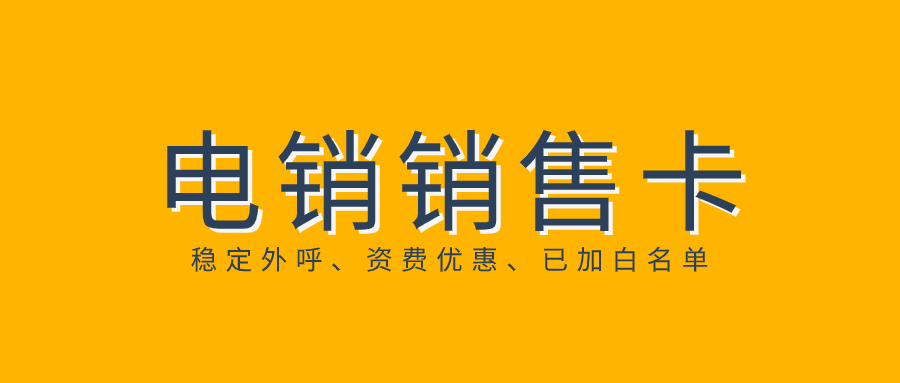 电销销售卡

稳定外呼、资费优惠、已加白名单